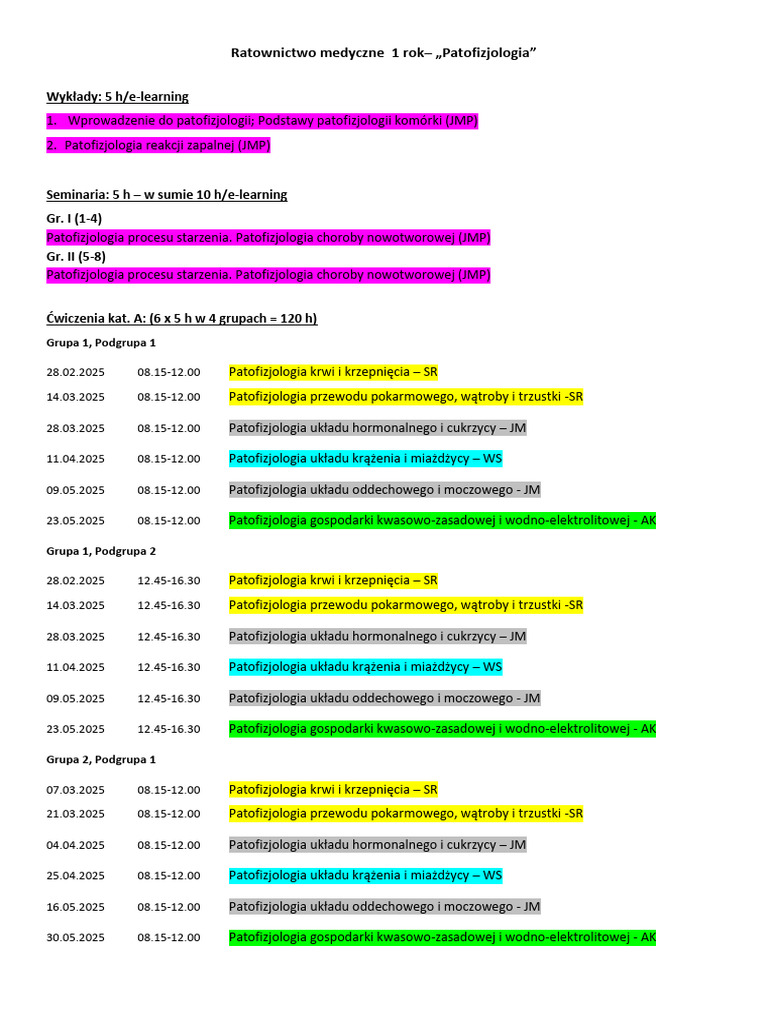 Ratownictwo medyczne 1 rok– „Patofizjologia”

Wykłady: 5 h/e-learning

1. Wprowadzenie do patofizjologii; Podstawy patofizjologii komórki (JMP)

2. Patofizjologia reakcji zapalnej (JMP)

Seminaria: 5 h – w sumie 10 h/e-learning

Gr. I (1-4)
Patofizjologia procesu starzenia. Patofizjologia choroby nowotworowej (JMP)
Gr. II (5-8)
Patofizjologia procesu starzenia. Patofizjologia choroby nowotworowej (JMP)

Ćwiczenia kat. A: (6 x 5 h w 4 grupach = 120 h)

Grupa 1, Podgrupa 1

28.02.2025 08.15-12.00 Patofizjologia krwi i krzepnięcia – SR
14.03.2025 08.15-12.00 Patofizjologia przewodu pokarmowego, wątroby i trzustki -SR
28.03.2025 08.15-12.00 Patofizjologia układu hormonalnego i cukrzycy – JM
11.04.2025 08.15-12.00 Patofizjologia układu krążenia i miażdżycy – WS
09.05.2025 08.15-12.00 Patofizjologia układu oddechowego i moczowego - JM
23.05.2025 08.15-12.00 Patofizjologia gospodarki kwasowo-zasadowej i wodno-elektrolitowej - AK

Grupa 1, Podgrupa 2

28.02.2025 12.45-16.30 Patofizjologia krwi i krzepnięcia – SR
14.03.2025 12.45-16.30 Patofizjologia przewodu pokarmowego, wątroby i trzustki -SR
28.03.2025 12.45-16.30 Patofizjologia układu hormonalnego i cukrzycy – JM
11.04.2025 12.45-16.30 Patofizjologia układu krążenia i miażdżycy – WS
09.05.2025 12.45-16.30 Patofizjologia układu oddechowego i moczowego - JM
23.05.2025 12.45-16.30 Patofizjologia gospodarki kwasowo-zasadowej i wodno-elektrolitowej - AK

Grupa 2, Podgrupa 1

07.03.2025 08.15-12.00 Patofizjologia krwi i krzepnięcia – SR
21.03.2025 08.15-12.00 Patofizjologia przewodu pokarmowego, wątroby i trzustki -SR
04.04.2025 08.15-12.00 Patofizjologia układu hormonalnego i cukrzycy – JM
25.04.2025 08.15-12.00 Patofizjologia układu krążenia i miażdżycy – WS
16.05.2025 08.15-12.00 Patofizjologia układu oddechowego i moczowego - JM
30.05.2025 08.15-12.00 Patofizjologia gospodarki kwasowo-zasadowej i wodno-elektrolitowej - AK